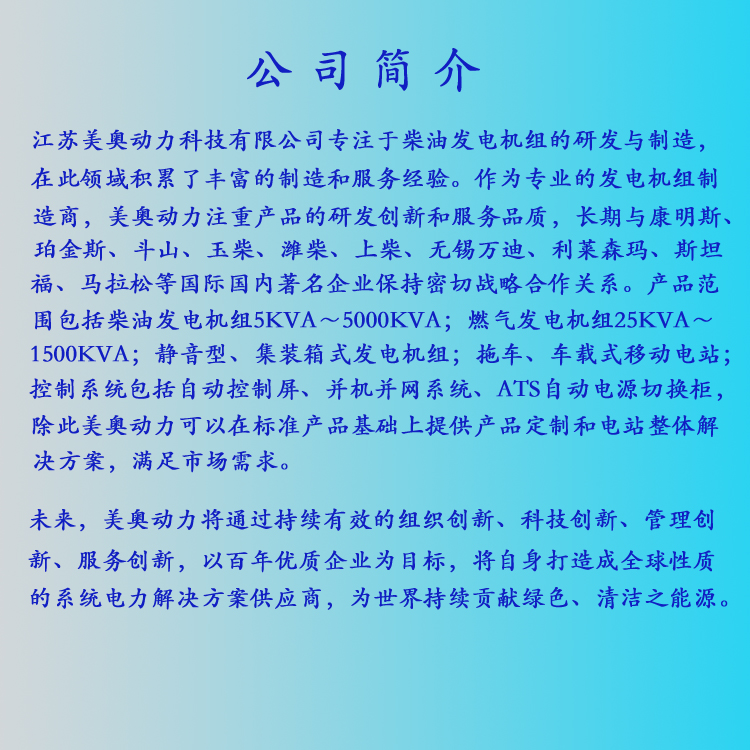 公司简介

江苏美奥动力科技有限公司专注于柴油发电机组的研发与制造，在此领域积累了丰富的制造和服务经验。作为专业的发电机组制造商，美奥动力注重产品的研发创新和服务品质，长期与康明斯、珀金斯、斗山、玉柴、潍柴、上柴、无锡万迪、利莱森玛、斯坦福、马拉松等国际国内著名企业保持密切战略合作关系。产品范围包括柴油发电机组5KVA～5000KVA；燃气发电机组25KVA～1500KVA；静音型、集装箱式发电机组；拖车、车载式移动电站；控制系统包括自动控制屏、并机并网系统、ATS自动电源切换柜，除此美奥动力可以在标准产品基础上提供产品定制和电站整体解决方案，满足市场需求。

未来，美奥动力将通过持续有效的组织创新、科技创新、管理创新、服务创新，以百年优质企业为目标，将自身打造成全球性质的系统电力解决方案供应商，为世界持续贡献绿色、清洁之能源。